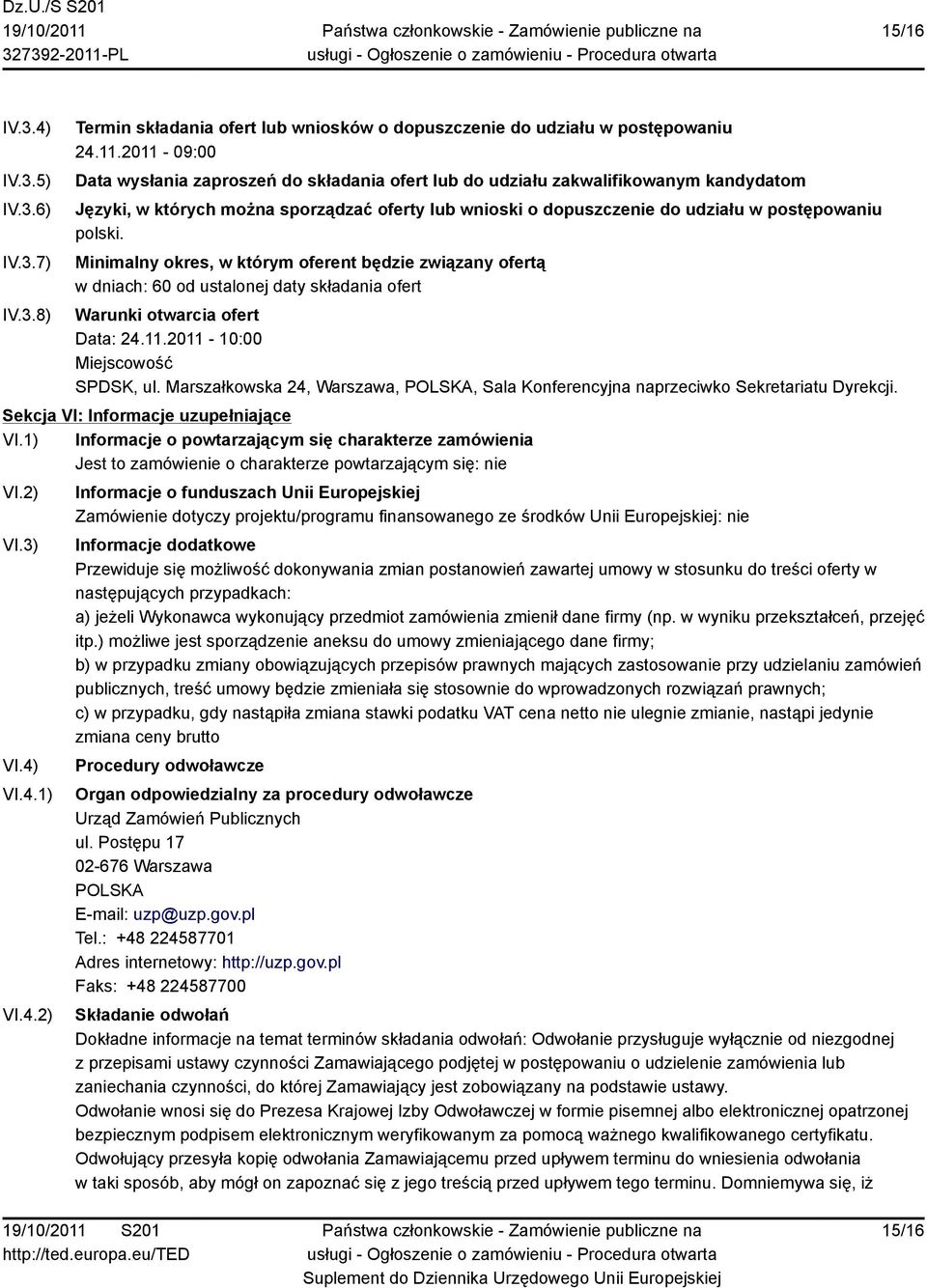 Dz.U./S S201
19/10/2011
327392-2011-PL

Państwa członkowskie - Zamówienie publiczne na usługi - Ogłoszenie o zamówieniu - Procedura otwarta

15/16

IV.3.4) Termin składania ofert lub wniosków o dopuszczenie do udziału w postępowaniu
24.11.2011 - 09:00

IV.3.5) Data wysłania zaproszeń do składania ofert lub do udziału zakwalifikowanym kandydatom

IV.3.6) Języki, w których można sporządzać oferty lub wnioski o dopuszczenie do udziału w postępowaniu
polski.

IV.3.7) Minimalny okres, w którym oferent będzie związany ofertą
w dniach: 60 od ustalonej daty składania ofert

IV.3.8) Warunki otwarcia ofert
Data: 24.11.2011 - 10:00
Miejscowość
SPDSK, ul. Marszałkowska 24, Warszawa, POLSKA, Sala Konferencyjna naprzeciwko Sekretariatu Dyrekcji.

Sekcja VI: Informacje uzupełniające

VI.1) Informacje o powtarzającym się charakterze zamówienia
Jest to zamówienie o charakterze powtarzającym się: nie

VI.2) Informacje o funduszach Unii Europejskiej
Zamówienie dotyczy projektu/programu finansowanego ze środków Unii Europejskiej: nie

VI.3) Informacje dodatkowe
Przewiduje się możliwość dokonywania zmian postanowień zawartej umowy w stosunku do treści oferty w następujących przypadkach:
a) jeżeli Wykonawca wykonujący przedmiot zamówienia zmienił dane firmy (np. w wyniku przekształceń, przejęć itp.) możliwe jest sporządzenie aneksu do umowy zmieniającego dane firmy;
b) w przypadku zmiany obowiązujących przepisów prawnych mających zastosowanie przy udzielaniu zamówień publicznych, treść umowy będzie zmieniała się stosownie do wprowadzonych rozwiązań prawnych;
c) w przypadku, gdy nastąpiła zmiana stawki podatku VAT cena netto nie ulegnie zmianie, nastąpi jedynie zmiana ceny brutto

VI.4) Procedury odwoławcze

VI.4.1) Organ odpowiedzialny za procedury odwoławcze
Urząd Zamówień Publicznych
ul. Postępu 17
02-676 Warszawa
POLSKA
E-mail: uzp@uzp.gov.pl
Tel.: +48 224587701
Adres internetowy: http://uzp.gov.pl
Faks: +48 224587700

VI.4.2) Składanie odwołań
Dokładne informacje na temat terminów składania odwołań: Odwołanie przysługuje wyłącznie od niezgodnej z przepisami ustawy czynności Zamawiającego podjętej w postępowaniu o udzielenie zamówienia lub zaniechania czynności, do której Zamawiający jest zobowiązany na podstawie ustawy.
Odwołanie wnosi się do Prezesa Krajowej Izby Odwoławczej w formie pisemnej albo elektronicznej opatrzonej bezpiecznym podpisem elektronicznym weryfikowanym za pomocą ważnego kwalifikowanego certyfikatu.
Odwołujący przesyła kopię odwołania Zamawiającemu przed upływem terminu do wniesienia odwołania w taki sposób, aby mógł on zapoznać się z jego treścią przed upływem tego terminu. Domniemywa się, iż

19/10/2011 S201
http://ted.europa.eu/TED

Państwa członkowskie - Zamówienie publiczne na usługi - Ogłoszenie o zamówieniu - Procedura otwarta
Suplement do Dziennika Urzędowego Unii Europejskiej

15/16